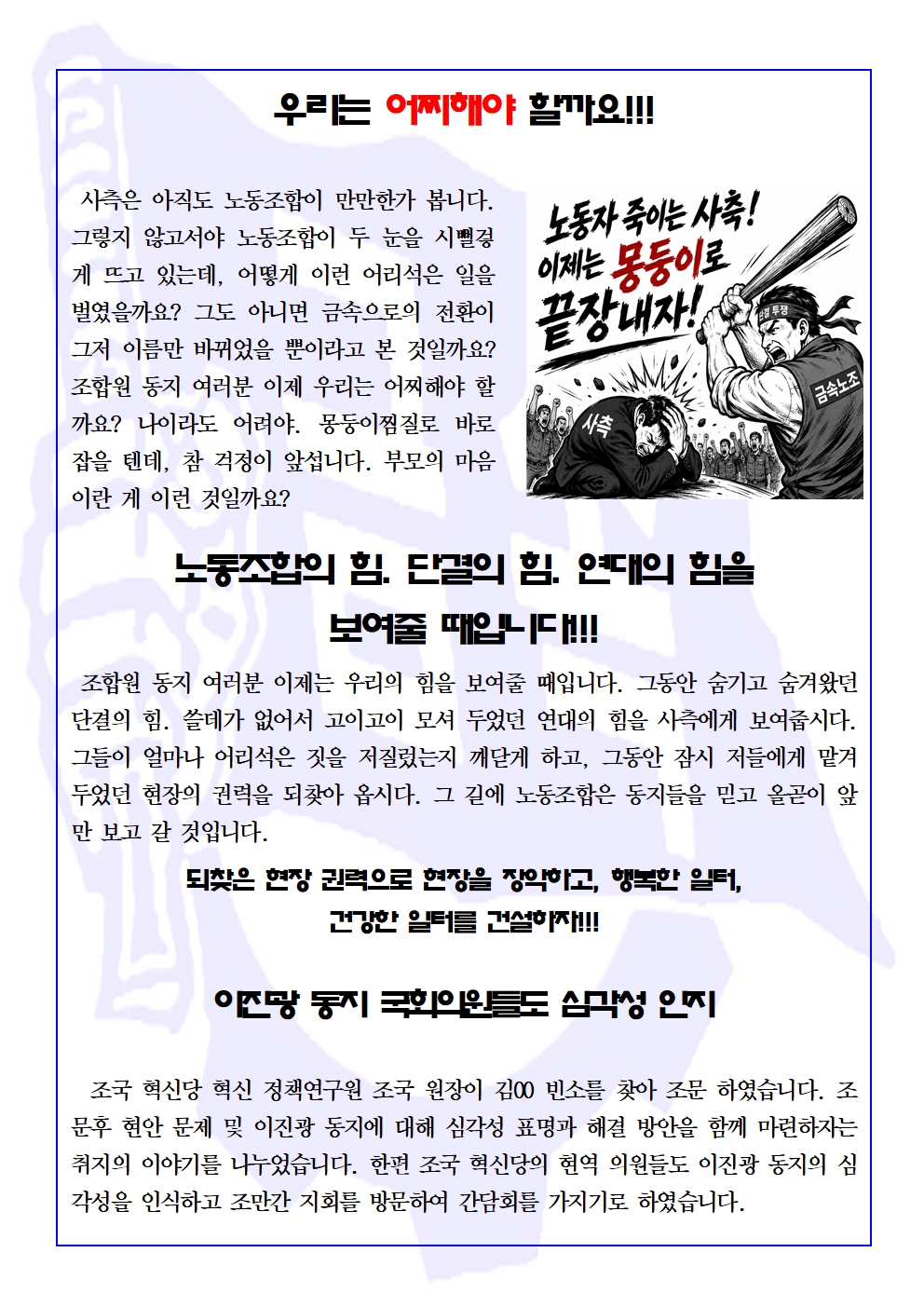 우리는 어찌해야 할까요!!!

사측은 아직도 노동조합이 만만한가 봅니다. 그렇지 않고서야 노동조합이 두 눈을 시뻘겋게 뜨고 있는데, 어떻게 이런 어리석은 일을 벌였을까요? 그도 아니면 금속으로의 전환이 그저 이름만 바뀌었을 뿐이라고 본 것일까요? 조합원 동지 여러분 이제 우리는 어찌해야 할까요? 나이라도 어려야. 몽둥이찜질로 바로 잡을 텐데, 참 걱정이 앞섭니다. 부모의 마음이란 게 이런 것일까요?

노동자 죽이는 사측!
이제는 몽둥이로
끝장내자!

단결 투쟁
금속노조
사측

노동조합의 힘. 단결의 힘. 연대의 힘을 보여줄 때입니다!!!

조합원 동지 여러분 이제는 우리의 힘을 보여줄 때입니다. 그동안 숨기고 숨겨왔던 단결의 힘. 쓸데가 없어서 고이고이 모셔 두었던 연대의 힘을 사측에게 보여줍시다. 그들이 얼마나 어리석은 짓을 저질렀는지 깨닫게 하고, 그동안 잠시 저들에게 맡겨 두었던 현장의 권력을 되찾아 옵시다. 그 길에 노동조합은 동지들을 믿고 올곧이 앞만 보고 갈 것입니다.

되찾은 현장 권력으로 현장을 장악하고, 행복한 일터,
건강한 일터를 건설하자!!!

이진광 동지 국회의원들도 심각성 인지

조국 혁신당 혁신 정책연구원 조국 원장이 김00 빈소를 찾아 조문 하였습니다. 조문후 현안 문제 및 이진광 동지에 대해 심각성 표명과 해결 방안을 함께 마련하자는 취지의 이야기를 나누었습니다. 한편 조국 혁신당의 현역 의원들도 이진광 동지의 심각성을 인식하고 조만간 지회를 방문하여 간담회를 가지기로 하였습니다.